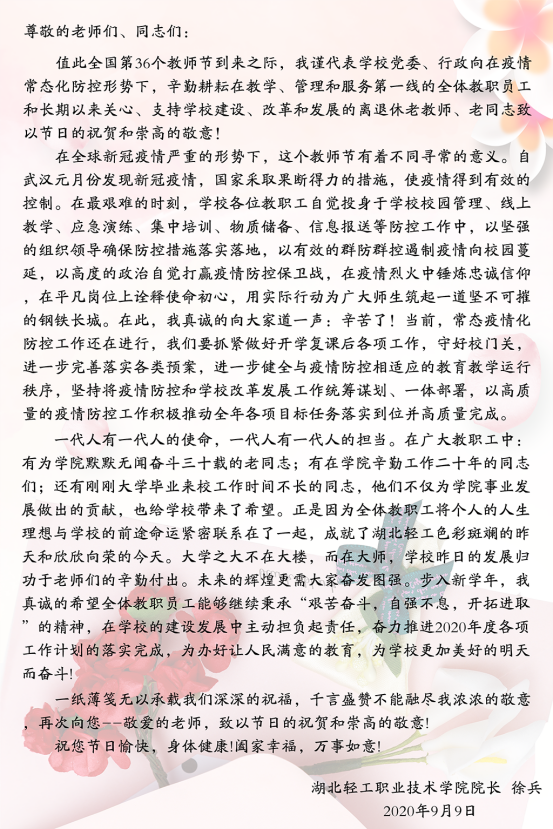 尊敬的老师们、同志们：

值此全国第36个教师节到来之际，我谨代表学校党委、行政向在疫情常态化防控形势下，辛勤耕耘在教学、管理和服务第一线的全体教职员工和长期以来关心、支持学校建设、改革和发展的离退休老教师、老同志致以节日的祝贺和崇高的敬意！

在全球新冠疫情严重的形势下，这个教师节有着不同寻常的意义。自武汉元月份发现新冠疫情，国家采取果断得力的措施，使疫情得到有效的控制。在最艰难的时刻，学校各位教职工自觉投身于学校校园管理、线上教学、应急演练、集中培训、物质储备、信息报送等防控工作中，以坚强的组织领导确保防控措施落实落地，以有效的群防群控遏制疫情向校园蔓延，以高度的政治自觉打赢疫情防控保卫战，在疫情烈火中锤炼忠诚信仰，在平凡岗位上诠释使命初心，用实际行动为广大师生筑起一道坚不可摧的钢铁长城。在此，我真诚的向大家道一声：辛苦了！当前，常态疫情化防控工作还在进行，我们要抓紧做好开学复课后各项工作，守好校门关，进一步完善落实各类预案，进一步健全与疫情防控相适应的教育教学运行秩序，坚持将疫情防控和学校改革发展工作统筹谋划、一体部署，以高质量的疫情防控工作积极推动全年各项目标任务落实到位并高质量完成。

一代人有一代人的使命，一代人有一代人的担当。在广大教职工中：有为学院默默无闻奋斗三十载的老同志；有在学院辛勤工作二十年的同志们；还有刚刚大学毕业来校工作时间不长的同志，他们不仅为学院事业发展做出的贡献，也给学校带来了希望。正是因为全体教职工将个人的人生理想与学校的前途命运紧密联系在了一起，成就了湖北轻工色彩斑斓的昨天和欣欣向荣的今天。大学之大不在大楼，而在大师，学校昨日的发展归功于老师们的辛勤付出。未来的辉煌更需大家奋发图强。步入新学年，我真诚的希望全体教职员工能够继续秉承“艰苦奋斗，自强不息，开拓进取”的精神，在学校的建设发展中主动担负起责任，奋力推进2020年度各项工作计划的落实完成，为办好让人民满意的教育，为学校更加美好的明天而奋斗！

一纸薄笺无以承载我们深深的祝福，千言盛赞不能融尽我浓浓的敬意，再次向您——敬爱的老师，致以节日的祝贺和崇高的敬意！

祝您节日愉快，身体健康！阖家幸福，万事如意！

湖北轻工职业技术学院院长 徐兵
2020年9月9日